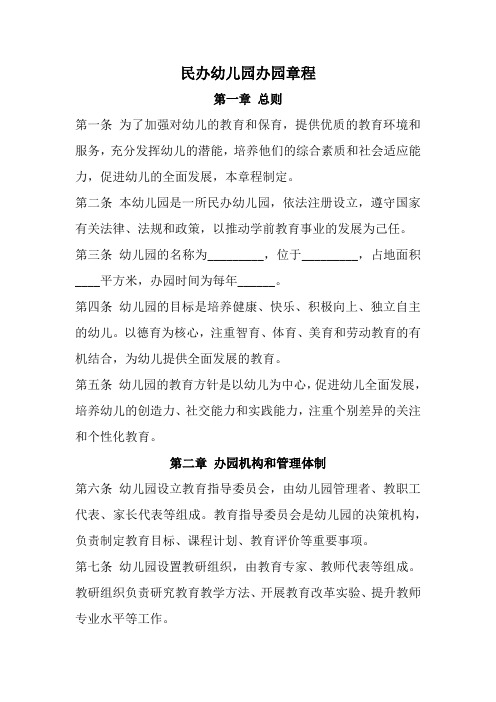 民办幼儿园办园章程

第一章 总则

第一条 为了加强对幼儿的教育和保育，提供优质的教育环境和服务，充分发挥幼儿的潜能，培养他们的综合素质和社会适应能力，促进幼儿的全面发展，本章程制定。

第二条 本幼儿园是一所民办幼儿园，依法注册设立，遵守国家有关法律、法规和政策，以推动学前教育事业的发展为己任。

第三条 幼儿园的名称为_________，位于_________，占地面积____平方米，办园时间为每年______。

第四条 幼儿园的目标是培养健康、快乐、积极向上、独立自主的幼儿。以德育为核心，注重智育、体育、美育和劳动教育的有机结合，为幼儿提供全面发展的教育。

第五条 幼儿园的教育方针是以幼儿为中心，促进幼儿全面发展，培养幼儿的创造力、社交能力和实践能力，注重个别差异的关注和个性化教育。

第二章 办园机构和管理体制

第六条 幼儿园设立教育指导委员会，由幼儿园管理者、教职工代表、家长代表等组成。教育指导委员会是幼儿园的决策机构，负责制定教育目标、课程计划、教育评价等重要事项。

第七条 幼儿园设置教研组织，由教育专家、教师代表等组成。教研组织负责研究教育教学方法、开展教育改革实验、提升教师专业水平等工作。